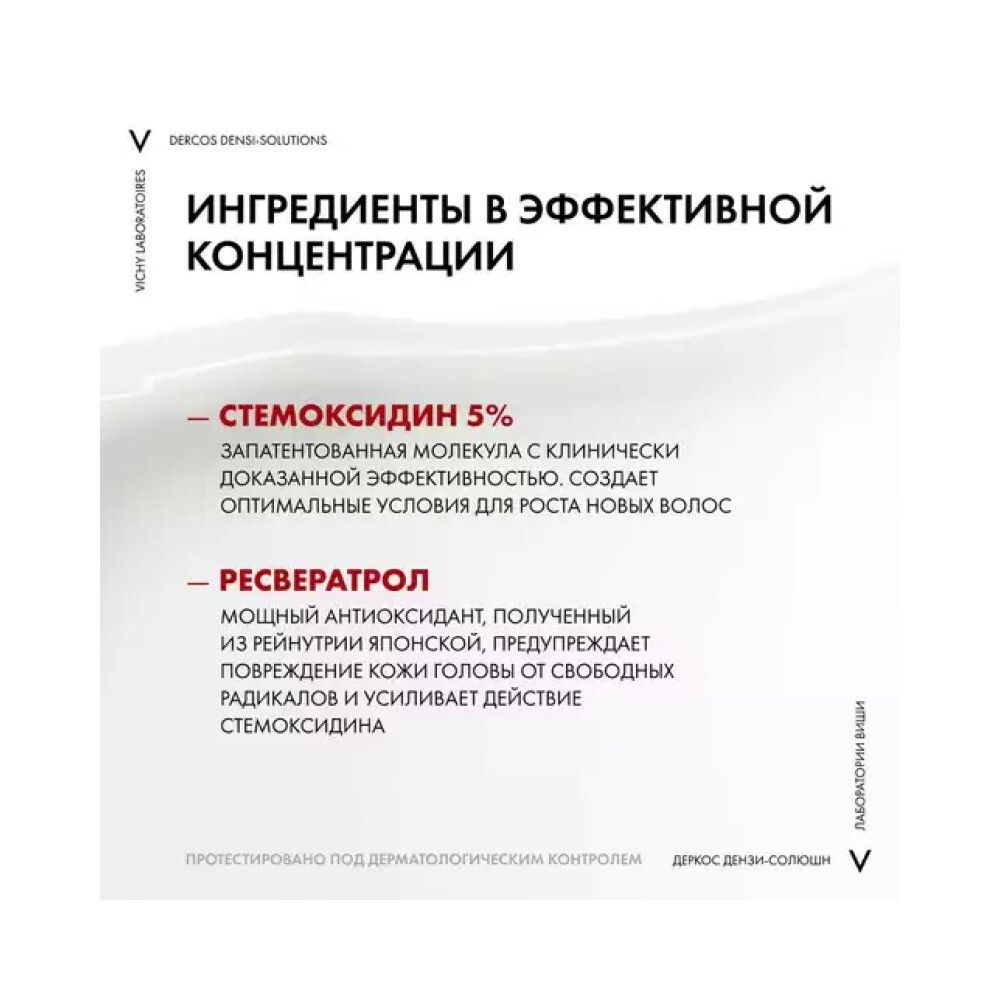 V DERCOS DENSI-SOLUTIONS

VICHY LABORATOIRES

ИНГРЕДИЕНТЫ В ЭФФЕКТИВНОЙ КОНЦЕНТРАЦИИ

— СТЕМОКСИДИН 5%
ЗАПАТЕНТОВАННАЯ МОЛЕКУЛА С КЛИНИЧЕСКИ ДОКАЗАННОЙ ЭФФЕКТИВНОСТЬЮ. СОЗДАЕТ ОПТИМАЛЬНЫЕ УСЛОВИЯ ДЛЯ РОСТА НОВЫХ ВОЛОС

— РЕСВЕРАТРОЛ
МОЩНЫЙ АНТИОКСИДАНТ, ПОЛУЧЕННЫЙ ИЗ РЕЙНУТРИИ ЯПОНСКОЙ, ПРЕДУПРЕЖДАЕТ ПОВРЕЖДЕНИЕ КОЖИ ГОЛОВЫ ОТ СВОБОДНЫХ РАДИКАЛОВ И УСИЛИВАЕТ ДЕЙСТВИЕ СТЕМОКСИДИНА

ЛАБОРАТОРИИ ВИШИ

ПРОТЕСТИРОВАНО ПОД ДЕРМАТОЛОГИЧЕСКИМ КОНТРОЛЕМ

ДЕРКОС ДЕНЗИ-СОЛЮШН V